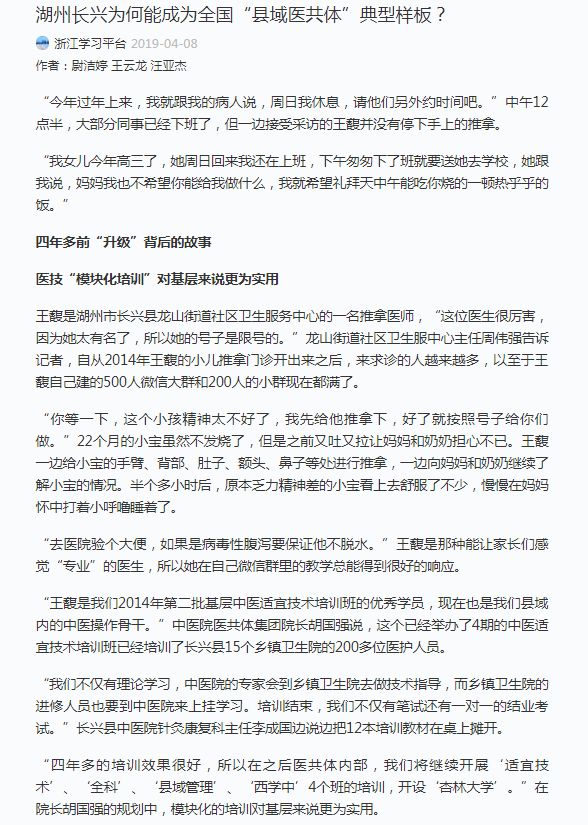 湖州长兴为何能成为全国“县域医共体”典型样板？

浙江学习平台 2019-04-08

作者：尉洁婷 王云龙 汪亚杰

“今年过年上来，我就跟我的病人说，周日我休息，请他们另外约时间吧。”中午12点半，大部分同事已经下班了，但一边接受采访的王馥并没有停下手上的推拿。

“我女儿今年高三了，她周日回来我还在上班，下午匆匆下了班就要送她去学校，她跟我说，妈妈我也不希望你能给我做什么，我就希望礼拜天中午能吃你烧的一顿热乎乎的饭。”

四年多前“升级”背后的故事

医技“模块化培训”对基层来说更为实用

王馥是湖州市长兴县龙山街道社区卫生服务中心的一名推拿医师，“这位医生很厉害，因为她太有名了，所以她的号子是限号的。”龙山街道社区卫生服中心主任周伟强告诉记者，自从2014年王馥的小儿推拿门诊开出来之后，来求诊的人越来越多，以至于王馥自己建的500人微信大群和200人的小群现在都满了。

“你等一下，这个小孩精神太不好了，我先给他推拿下，好了就按照号子给你们做。”22个月的小宝虽然不发烧了，但是之前又吐又拉让妈妈和奶奶担心不已。王馥一边给小宝的手臂、背部、肚子、额头、鼻子等处进行推拿，一边向妈妈和奶奶继续了解小宝的情况。半个多小时后，原本乏力精神差的小宝看上去舒服了不少，慢慢在妈妈怀中打着小呼噜睡着了。

“去医院验个大便，如果是病毒性腹泻要保证他不脱水。”王馥是那种能让家长们感觉“专业”的医生，所以她在自己微信群里的教学总能得到很好的响应。

“王馥是我们2014年第二批基层中医适宜技术培训班的优秀学员，现在也是我们县域内的中医操作骨干。”中医院医共体集团院长胡国强说，这个已经举办了4期的中医适宜技术培训班已经培训了长兴县15个乡镇卫生院的200多位医护人员。

“我们不仅有理论学习，中医院的专家会到乡镇卫生院去做技术指导，而乡镇卫生院的进修人员也要到中医院来上挂学习。培训结束，我们不仅有笔试还有一对一的结业考试。”长兴县中医院针灸康复科主任李成国边说边把12本培训教材在桌上摊开。

“四年多的培训效果很好，所以在之后医共体内部，我们将继续开展‘适宜技术’、‘全科’、‘县域管理’、‘西学中’4个班的培训，开设‘杏林大学’。”在院长胡国强的规划中，模块化的培训对基层来说更为实用。